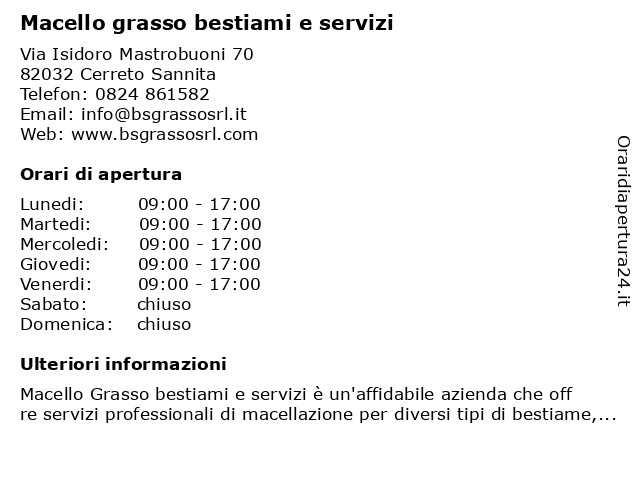 Macello grasso bestiami e servizi

Via Isidoro Mastrobuoni 70
82032 Cerreto Sannita
Telefon: 0824 861582
Email: info@bsgrassosrl.it
Web: www.bsgrassosrl.com

Orari di apertura

| | |
|---|---|
| Lunedi: | 09:00 - 17:00 |
| Martedi: | 09:00 - 17:00 |
| Mercoledi: | 09:00 - 17:00 |
| Giovedi: | 09:00 - 17:00 |
| Venerdi: | 09:00 - 17:00 |
| Sabato: | chiuso |
| Domenica: | chiuso |

Ulteriori informazioni

Macello Grasso bestiami e servizi è un'affidabile azienda che off re servizi professionali di macellazione per diversi tipi di bestiame,...

Oraridiapertura24.it